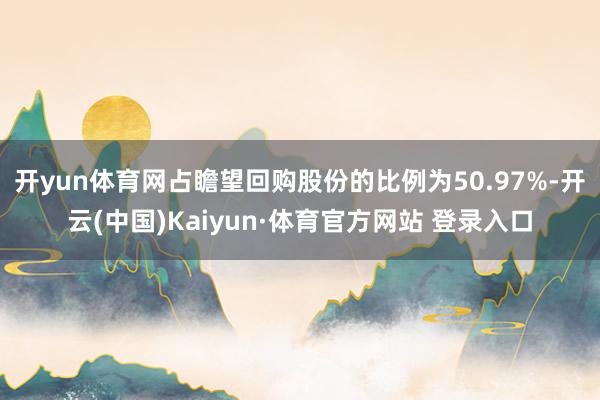 开yun体育网占瞻望回购股份的比例为50.97%-开云(中国)Kaiyun·体育官方网站 登录入口